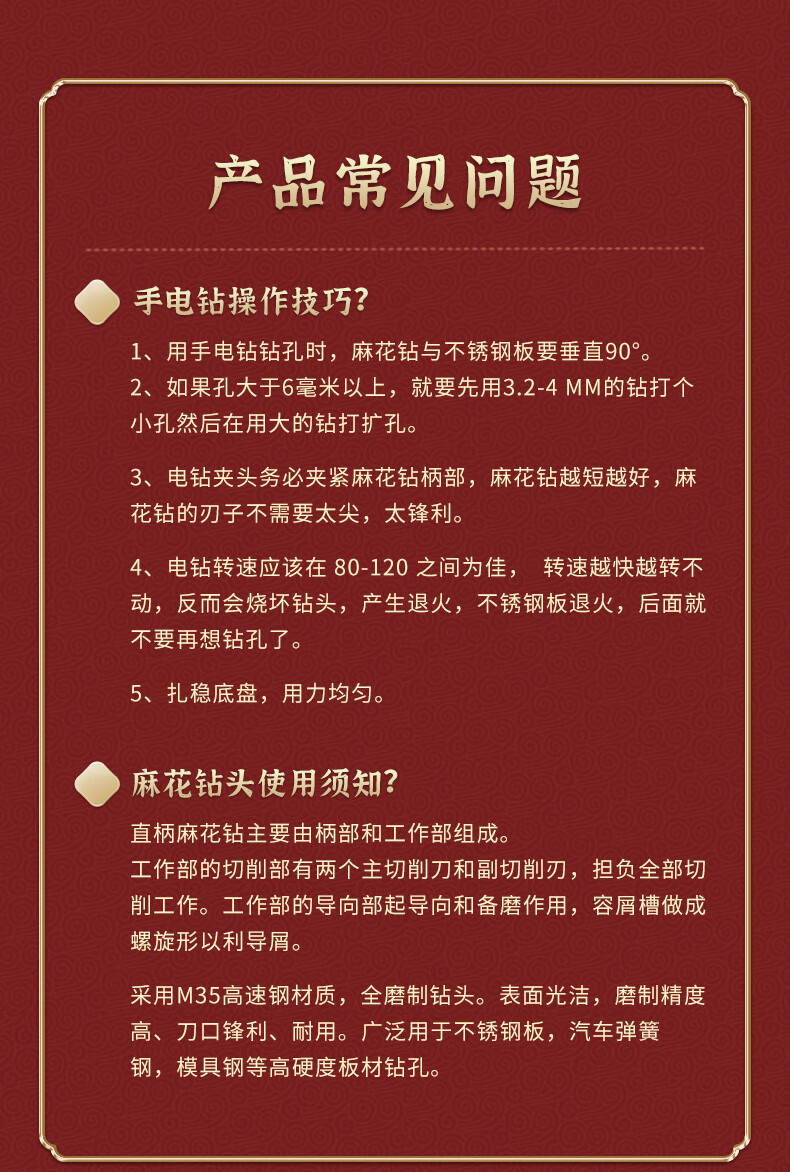 产品常见问题

手电钻操作技巧?

1、用手电钻钻孔时，麻花钻与不锈钢板要垂直90°。
2、如果孔大于6毫米以上，就要先用3.2-4 MM的钻打个小孔然后在用大的钻打扩孔。

3、电钻夹头务必夹紧麻花钻柄部，麻花钻越短越好，麻花钻的刃子不需要太尖，太锋利。

4、电钻转速应该在80-120之间为佳， 转速越快越转不动，反而会烧坏钻头，产生退火，不锈钢板退火，后面就不要再想钻孔了。

5、扎稳底盘，用力均匀。

麻花钻头使用须知?

直柄麻花钻主要由柄部和工作部组成。
工作部的切削部有两个主切削刀和副切削刃，担负全部切削工作。工作部的导向部起导向和备磨作用，容屑槽做成螺旋形以利导屑。

采用M35高速钢材质，全磨制钻头。表面光洁，磨制精度高、刀口锋利、耐用。广泛用于不锈钢板，汽车弹簧钢，模具钢等高硬度板材钻孔。